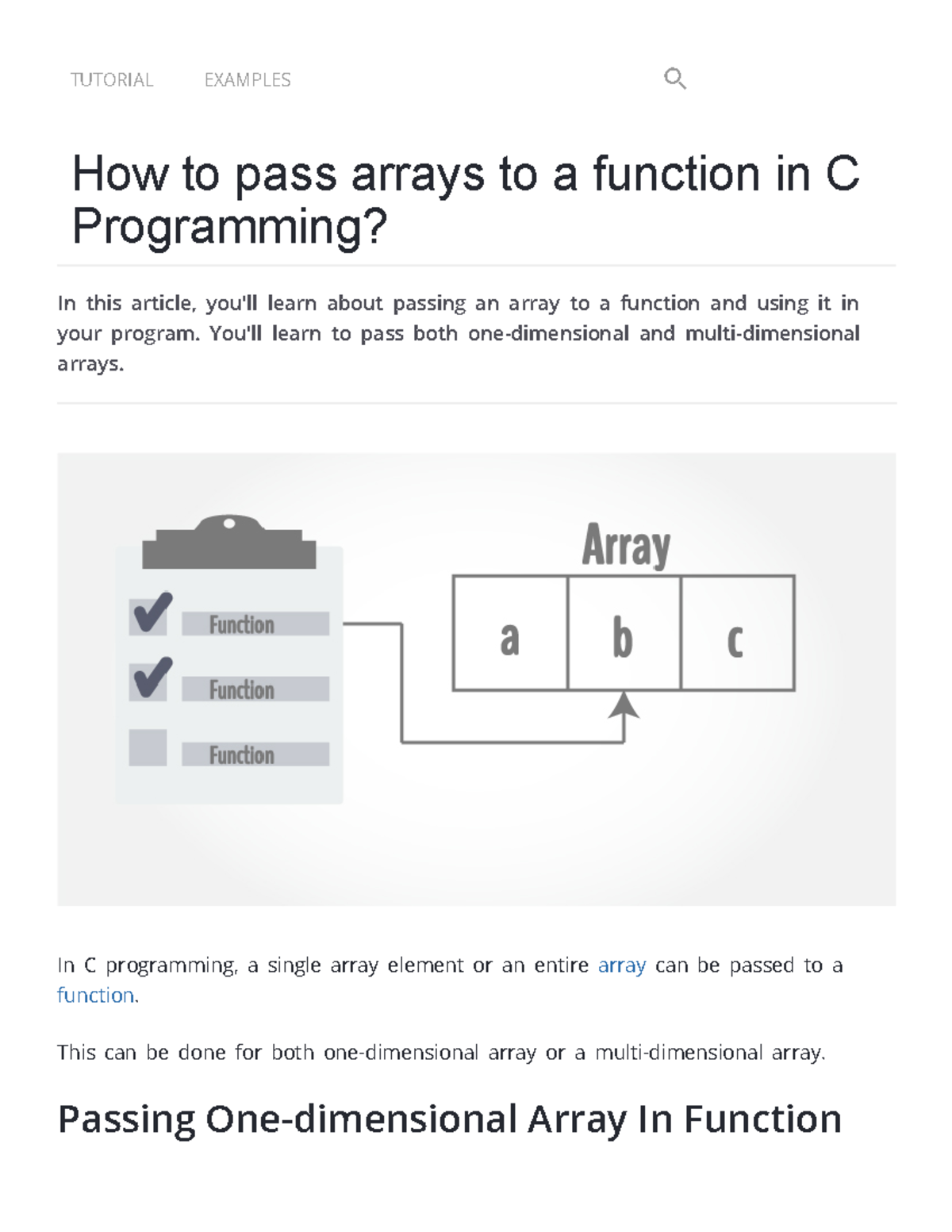 TUTORIAL EXAMPLES

How to pass arrays to a function in C Programming?

In this article, you'll learn about passing an array to a function and using it in your program. You'll learn to pass both one-dimensional and multi-dimensional arrays.

Function
Function
Function

Array
a b c

In C programming, a single array element or an entire array can be passed to a function.

This can be done for both one-dimensional array or a multi-dimensional array.

Passing One-dimensional Array In Function